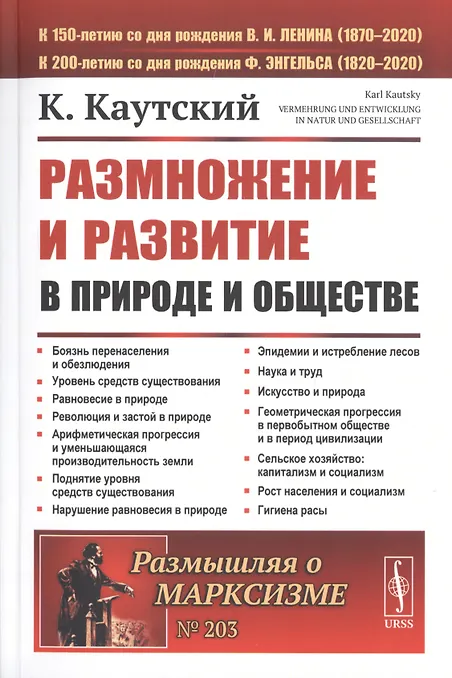 К 150-летию со дня рождения В. И. ЛЕНИНА (1870–2020)
К 200-летию со дня рождения Ф. ЭНГЕЛЬСА (1820–2020)

К. Каутский

Karl Kautsky
VERMEHRUNG UND ENTWICKLUNG IN NATUR UND GESELLSCHAFT

РАЗМНОЖЕНИЕ И РАЗВИТИЕ
В ПРИРОДЕ И ОБЩЕСТВЕ

Боязнь перенаселения и обезлюдения
Уровень средств существования
Равновесие в природе
Революция и застой в природе
Арифметическая прогрессия и уменьшающаяся производительность земли
Поднятие уровня средств существования
Нарушение равновесия в природе

Эпидемии и истребление лесов
Наука и труд
Искусство и природа
Геометрическая прогрессия в первобытном обществе и в период цивилизации
Сельское хозяйство: капитализм и социализм
Рост населения и социализм
Гигиена расы

Размышляя о МАРКСИЗМЕ
№ 203

URSS